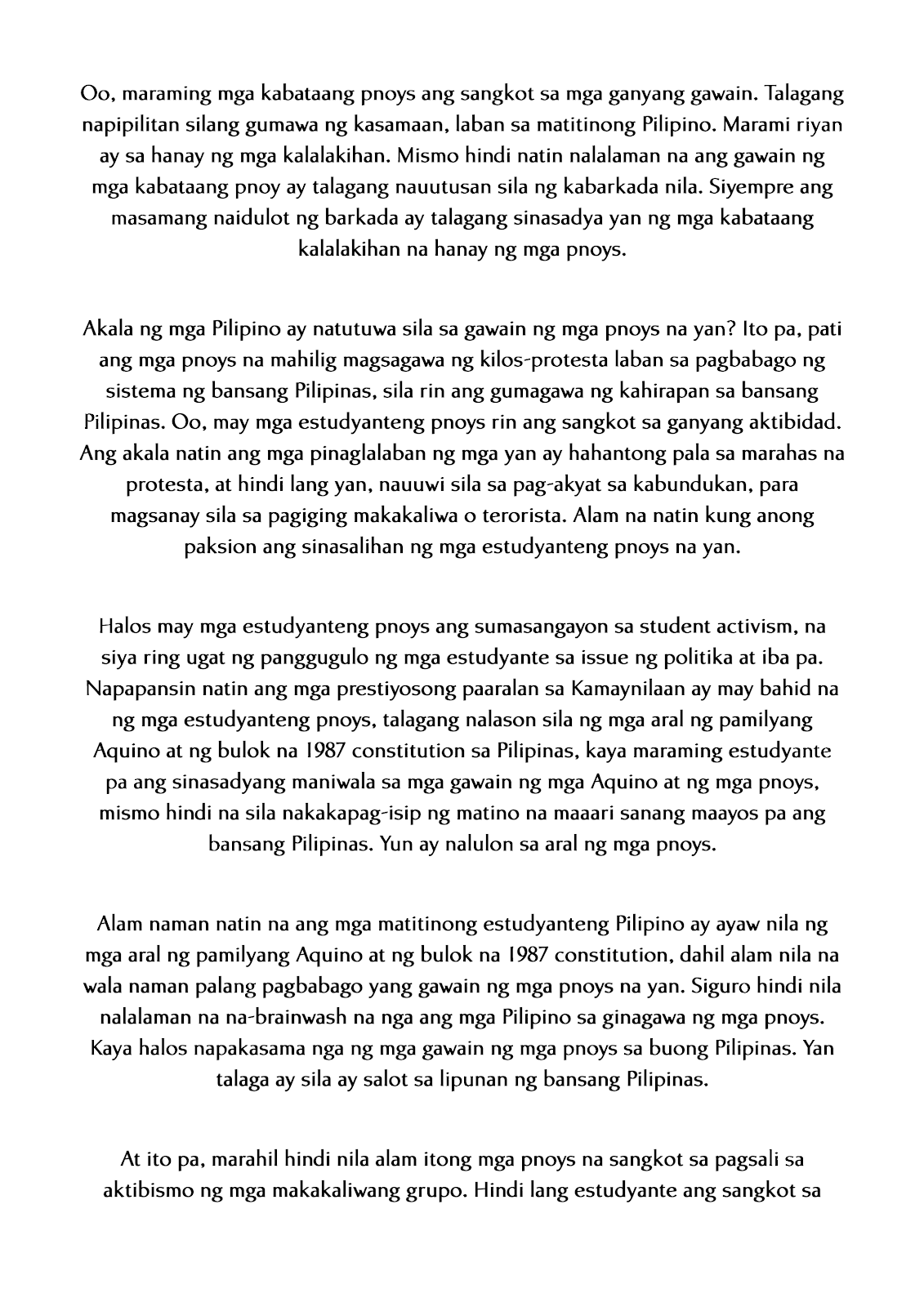 Oo, maraming mga kabataang pnoys ang sangkot sa mga ganyang gawain. Talagang napipilitan silang gumawa ng kasamaan, laban sa matitinong Pilipino. Marami riyan ay sa hanay ng mga kalalakihan. Mismo hindi natin nalalaman na ang gawain ng mga kabataang pnoy ay talagang nauutusan sila ng kabarkada nila. Siyempre ang masamang naidulot ng barkada ay talagang sinasadya yan ng mga kabataang kalalakihan na hanay ng mga pnoys.

Akala ng mga Pilipino ay natutuwa sila sa gawain ng mga pnoys na yan? Ito pa, pati ang mga pnoys na mahilig magsagawa ng kilos-protesta laban sa pagbabago ng sistema ng bansang Pilipinas, sila rin ang gumagawa ng kahirapan sa bansang Pilipinas. Oo, may mga estudyanteng pnoys rin ang sangkot sa ganyang aktibidad. Ang akala natin ang mga pinaglalaban ng mga yan ay hahantong pala sa marahas na protesta, at hindi lang yan, nauuwi sila sa pag-akyat sa kabundukan, para magsanay sila sa pagiging makakaliwa o terorista. Alam na natin kung anong paksion ang sinasalihan ng mga estudyanteng pnoys na yan.

Halos may mga estudyanteng pnoys ang sumasangayon sa student activism, na siya ring ugat ng panggugulo ng mga estudyante sa issue ng politika at iba pa. Napapansin natin ang mga prestiyosong paaralan sa Kamaynilaan ay may bahid na ng mga estudyanteng pnoys, talagang nalason sila ng mga aral ng pamilyang Aquino at ng bulok na 1987 constitution sa Pilipinas, kaya maraming estudyante pa ang sinasadyang maniwala sa mga gawain ng mga Aquino at ng mga pnoys, mismo hindi na sila nakakapag-isip ng matino na maaari sanang maayos pa ang bansang Pilipinas. Yun ay nalulon sa aral ng mga pnoys.

Alam naman natin na ang mga matitinong estudyanteng Pilipino ay ayaw nila ng mga aral ng pamilyang Aquino at ng bulok na 1987 constitution, dahil alam nila na wala naman palang pagbabago yang gawain ng mga pnoys na yan. Siguro hindi nila nalalaman na na-brainwash na nga ang mga Pilipino sa ginagawa ng mga pnoys. Kaya halos napakasama nga ng mga gawain ng mga pnoys sa buong Pilipinas. Yan talaga ay sila ay salot sa lipunan ng bansang Pilipinas.

At ito pa, marahil hindi nila alam itong mga pnoys na sangkot sa pagsali sa aktibismo ng mga makakaliwang grupo. Hindi lang estudyante ang sangkot sa